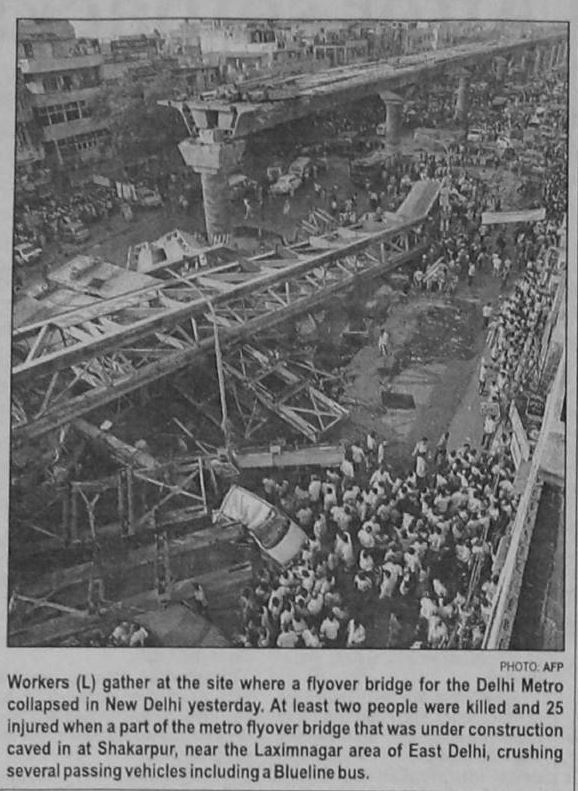 PHOTO: AFP

Workers (L) gather at the site where a flyover bridge for the Delhi Metro collapsed in New Delhi yesterday. At least two people were killed and 25 injured when a part of the metro flyover bridge that was under construction caved in at Shakarpur, near the Laximnagar area of East Delhi, crushing several passing vehicles including a Blueline bus.